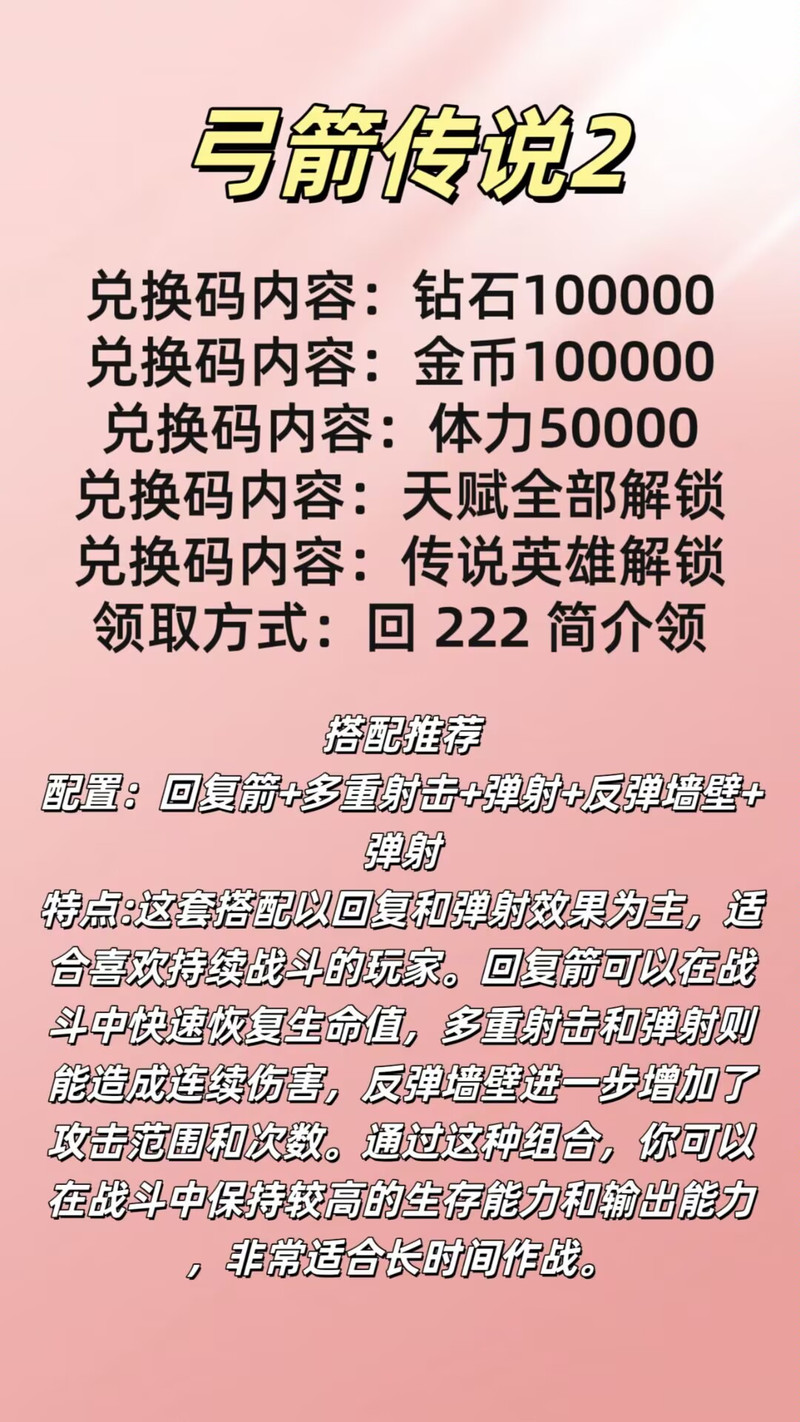 弓箭传说2

兑换码内容：钻石100000
兑换码内容：金币100000
兑换码内容：体力50000
兑换码内容：天赋全部解锁
兑换码内容：传说英雄解锁
领取方式：回 222 简介领

搭配推荐
配置：回复箭+多重射击+弹射+反弹墙壁+弹射
特点:这套搭配以回复和弹射效果为主，适合喜欢持续战斗的玩家。回复箭可以在战斗中快速恢复生命值，多重射击和弹射则能造成连续伤害，反弹墙壁进一步增加了攻击范围和次数。通过这种组合，你可以在战斗中保持较高的生存能力和输出能力，非常适合长时间作战。